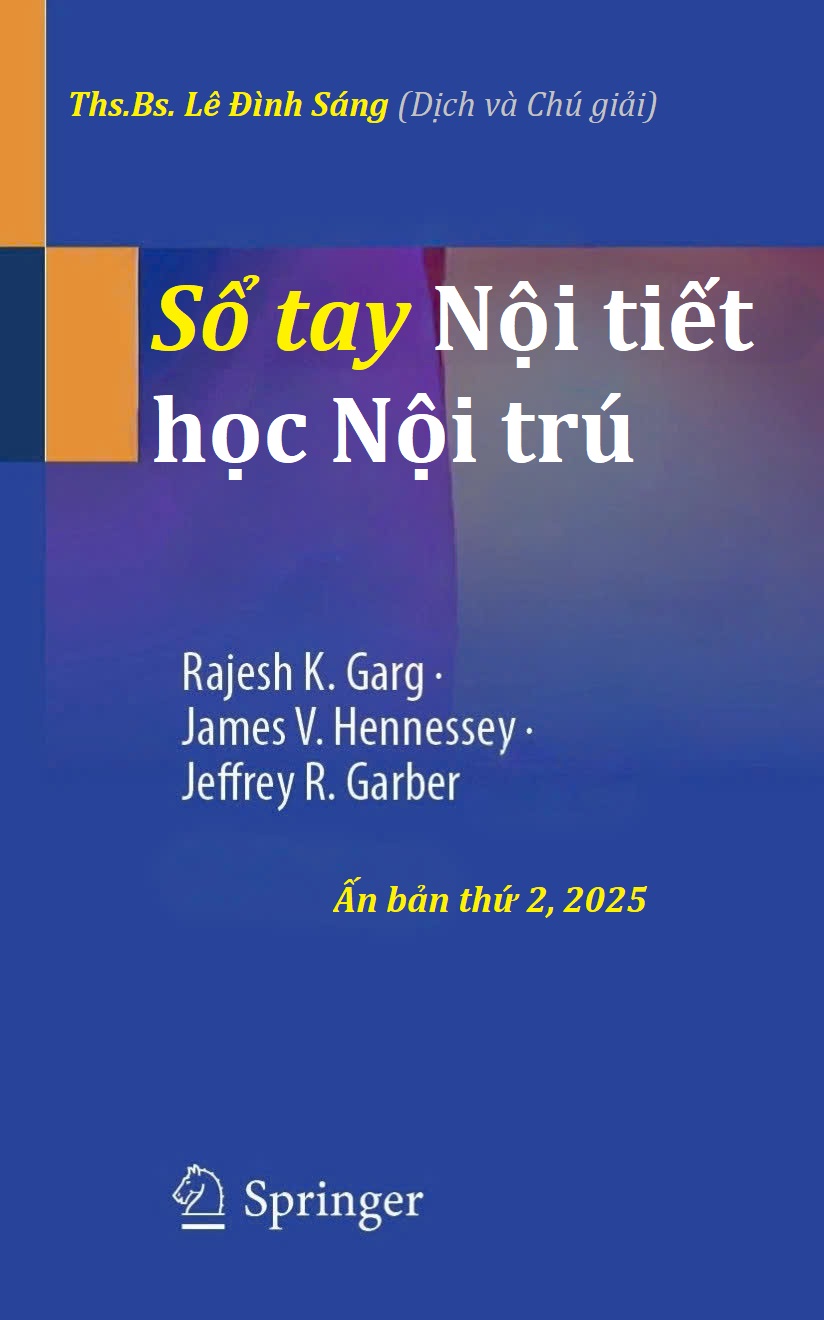 Ths.Bs. Lê Đình Sáng (Dịch và Chú giải)

Sổ tay Nội tiết học Nội trú

Rajesh K. Garg ·
James V. Hennessey ·
Jeffrey R. Garber

Ấn bản thứ 2, 2025

Springer